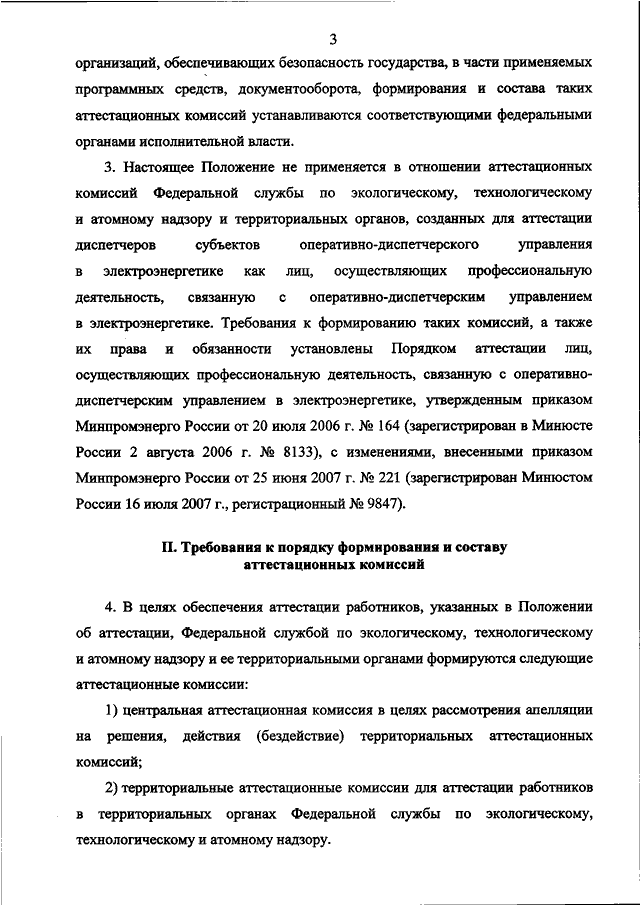 3

организаций, обеспечивающих безопасность государства, в части применяемых программных средств, документооборота, формирования и состава таких аттестационных комиссий устанавливаются соответствующими федеральными органами исполнительной власти.

3. Настоящее Положение не применяется в отношении аттестационных комиссий Федеральной службы по экологическому, технологическому и атомному надзору и территориальных органов, созданных для аттестации диспетчеров субъектов оперативно-диспетчерского управления в электроэнергетике как лиц, осуществляющих профессиональную деятельность, связанную с оперативно-диспетчерским управлением в электроэнергетике. Требования к формированию таких комиссий, а также их права и обязанности установлены Порядком аттестации лиц, осуществляющих профессиональную деятельность, связанную с оперативно-диспетчерским управлением в электроэнергетике, утвержденным приказом Минпромэнерго России от 20 июля 2006 г. № 164 (зарегистрирован в Минюсте России 2 августа 2006 г. № 8133), с изменениями, внесенными приказом Минпромэнерго России от 25 июня 2007 г. № 221 (зарегистрирован Минюстом России 16 июля 2007 г., регистрационный № 9847).

II. Требования к порядку формирования и составу аттестационных комиссий

4. В целях обеспечения аттестации работников, указанных в Положении об аттестации, Федеральной службой по экологическому, технологическому и атомному надзору и ее территориальными органами формируются следующие аттестационные комиссии:

1) центральная аттестационная комиссия в целях рассмотрения апелляции на решения, действия (бездействие) территориальных аттестационных комиссий;

2) территориальные аттестационные комиссии для аттестации работников в территориальных органах Федеральной службы по экологическому, технологическому и атомному надзору.